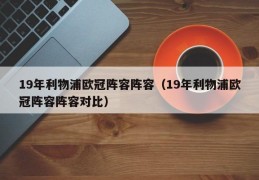 19年利物浦欧冠阵容阵容（19年利物浦欧冠阵容阵容对比）